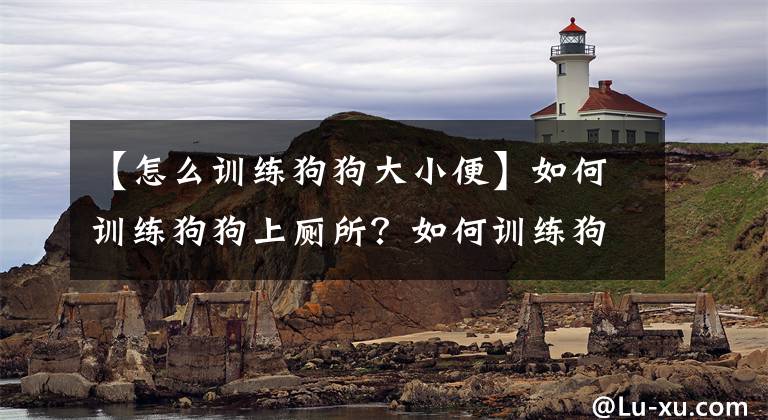 【怎么训练狗狗大小便】如何训练狗狗上厕所？如何训练狗

@Lu-xu.com